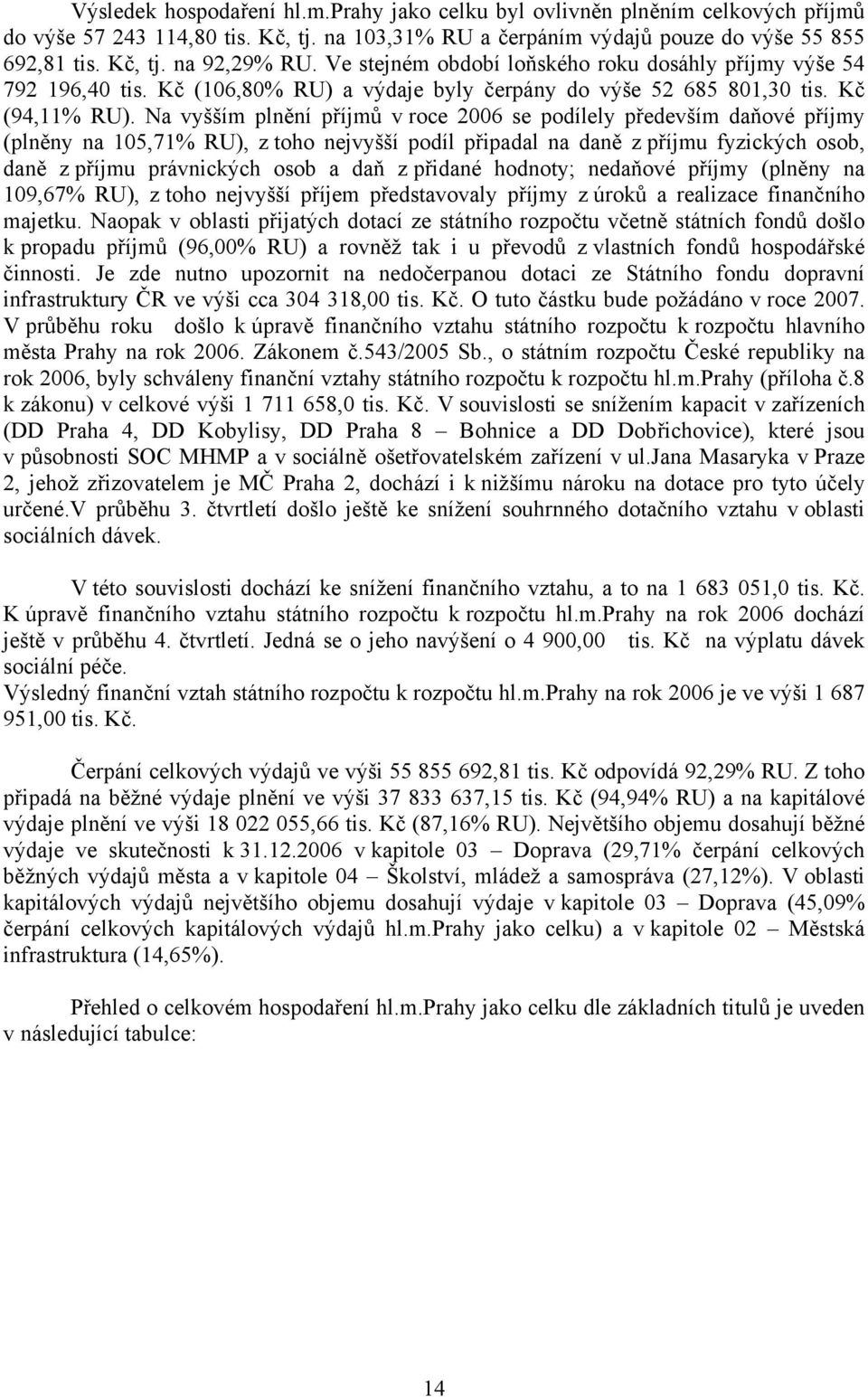 Výsledek hospodaření hl.m.Prahy jako celku byl ovlivněn plněním celkových příjmů do výše 57 243 114,80 tis. Kč, tj. na 103,31% RU a čerpáním výdajů pouze do výše 55 855 692,81 tis. Kč, tj. na 92,29% RU. Ve stejném období loňského roku dosáhly příjmy výše 54 792 196,40 tis. Kč (106,80% RU) a výdaje byly čerpány do výše 52 685 801,30 tis. Kč (94,11% RU). Na vyšším plnění příjmů v roce 2006 se podílely především daňové příjmy (plněny na 105,71% RU), z toho nejvyšší podíl připadal na daně z příjmu fyzických osob, daně z příjmu právnických osob a daň z přidané hodnoty; nedaňové příjmy (plněny na 109,67% RU), z toho nejvyšší příjem představovaly příjmy z úroků a realizace finančního majetku. Naopak v oblasti přijatých dotací ze státního rozpočtu včetně státních fondů došlo k propadu příjmů (96,00% RU) a rovněž tak i u převodů z vlastních fondů hospodářské činnosti. Je zde nutno upozornit na nedočerpanou dotaci ze Státního fondu dopravní infrastruktury ČR ve výši cca 304 318,00 tis. Kč. O tuto částku bude požádáno v roce 2007. V průběhu roku došlo k úpravě finančního vztahu státního rozpočtu k rozpočtu hlavního města Prahy na rok 2006. Zákonem č.543/2005 Sb., o státním rozpočtu České republiky na rok 2006, byly schváleny finanční vztahy státního rozpočtu k rozpočtu hl.m.Prahy (příloha č.8 k zákonu) v celkové výši 1 711 658,0 tis. Kč. V souvislosti se snížením kapacit v zařízeních (DD Praha 4, DD Kobylisy, DD Praha 8 – Bohnice a DD Dobřichovice), které jsou v působnosti SOC MHMP a v sociálně ošetřovatelském zařízení v ul.Jana Masaryka v Praze 2, jehož zřizovatelem je MČ Praha 2, dochází i k nižšímu nároku na dotace pro tyto účely určené.V průběhu 3. čtvrtletí došlo ještě ke snížení souhrnného dotačního vztahu v oblasti sociálních dávek.

V této souvislosti dochází ke snížení finančního vztahu, a to na 1 683 051,0 tis. Kč. K úpravě finančního vztahu státního rozpočtu k rozpočtu hl.m.Prahy na rok 2006 dochází ještě v průběhu 4. čtvrtletí. Jedná se o jeho navýšení o 4 900,00 tis. Kč na výplatu dávek sociální péče.
Výsledný finanční vztah státního rozpočtu k rozpočtu hl.m.Prahy na rok 2006 je ve výši 1 687 951,00 tis. Kč.

Čerpání celkových výdajů ve výši 55 855 692,81 tis. Kč odpovídá 92,29% RU. Z toho připadá na běžné výdaje plnění ve výši 37 833 637,15 tis. Kč (94,94% RU) a na kapitálové výdaje plnění ve výši 18 022 055,66 tis. Kč (87,16% RU). Největšího objemu dosahují běžné výdaje ve skutečnosti k 31.12.2006 v kapitole 03 – Doprava (29,71% čerpání celkových běžných výdajů města a v kapitole 04 – Školství, mládež a samospráva (27,12%). V oblasti kapitálových výdajů největšího objemu dosahují výdaje v kapitole 03 – Doprava (45,09% čerpání celkových kapitálových výdajů hl.m.Prahy jako celku) a v kapitole 02 – Městská infrastruktura (14,65%).

Přehled o celkovém hospodaření hl.m.Prahy jako celku dle základních titulů je uveden v následující tabulce:

14